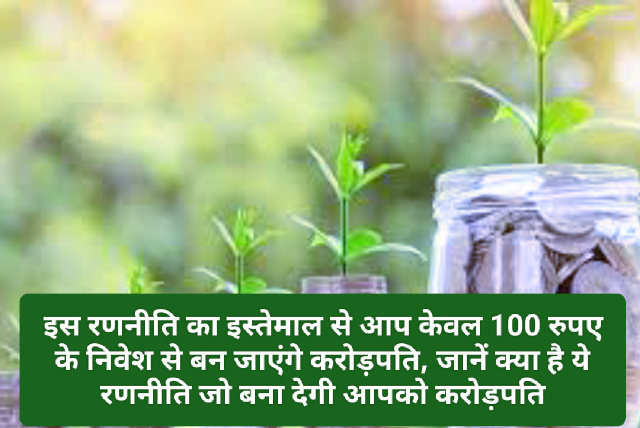 इस रणनीति का इस्तेमाल से आप केवल 100 रुपए के निवेश से बन जाएंगे करोड़पति, जानें क्या है ये रणनीति जो बना देगी आपको करोड़पति